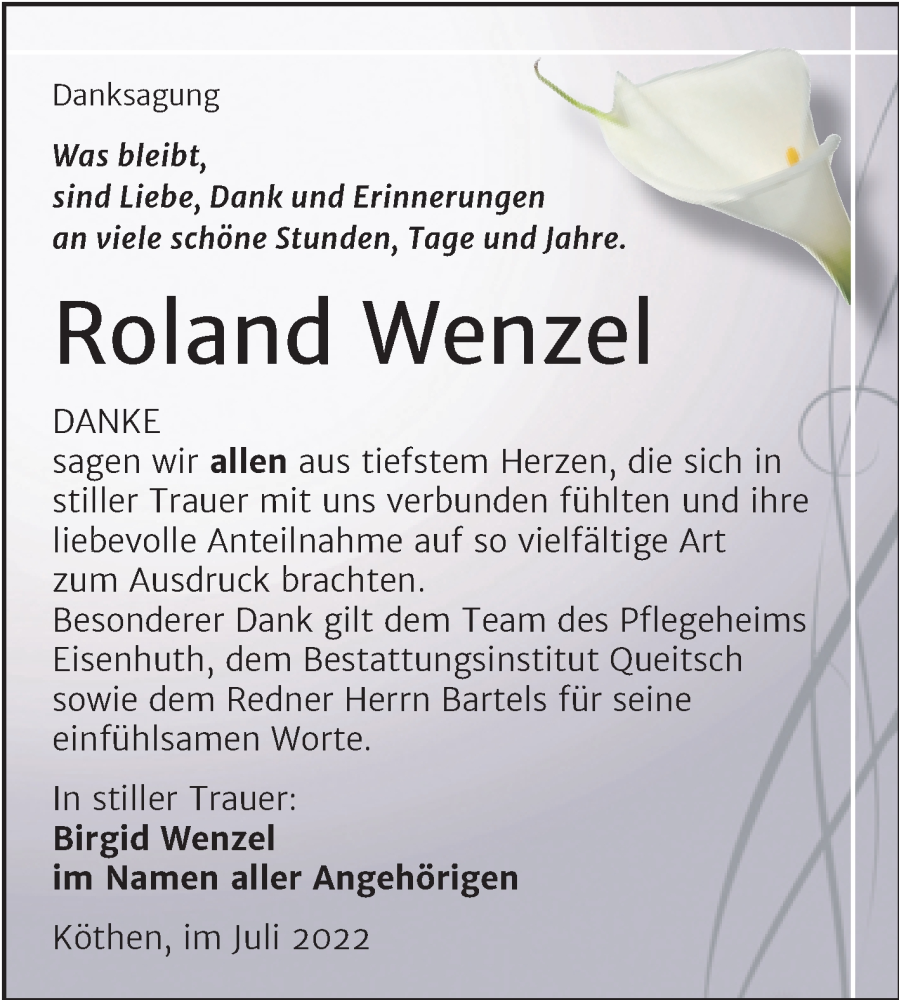 Danksagung

Was bleibt,
sind Liebe, Dank und Erinnerungen
an viele schöne Stunden, Tage und Jahre.

Roland Wenzel

DANKE
sagen wir allen aus tiefstem Herzen, die sich in stiller Trauer mit uns verbunden fühlten und ihre liebevolle Anteilnahme auf so vielfältige Art zum Ausdruck brachten.
Besonderer Dank gilt dem Team des Pflegeheims Eisenhuth, dem Bestattungsinstitut Queitsch sowie dem Redner Herrn Bartels für seine einfühlsamen Worte.

In stiller Trauer:
Birgid Wenzel
im Namen aller Angehörigen

Köthen, im Juli 2022